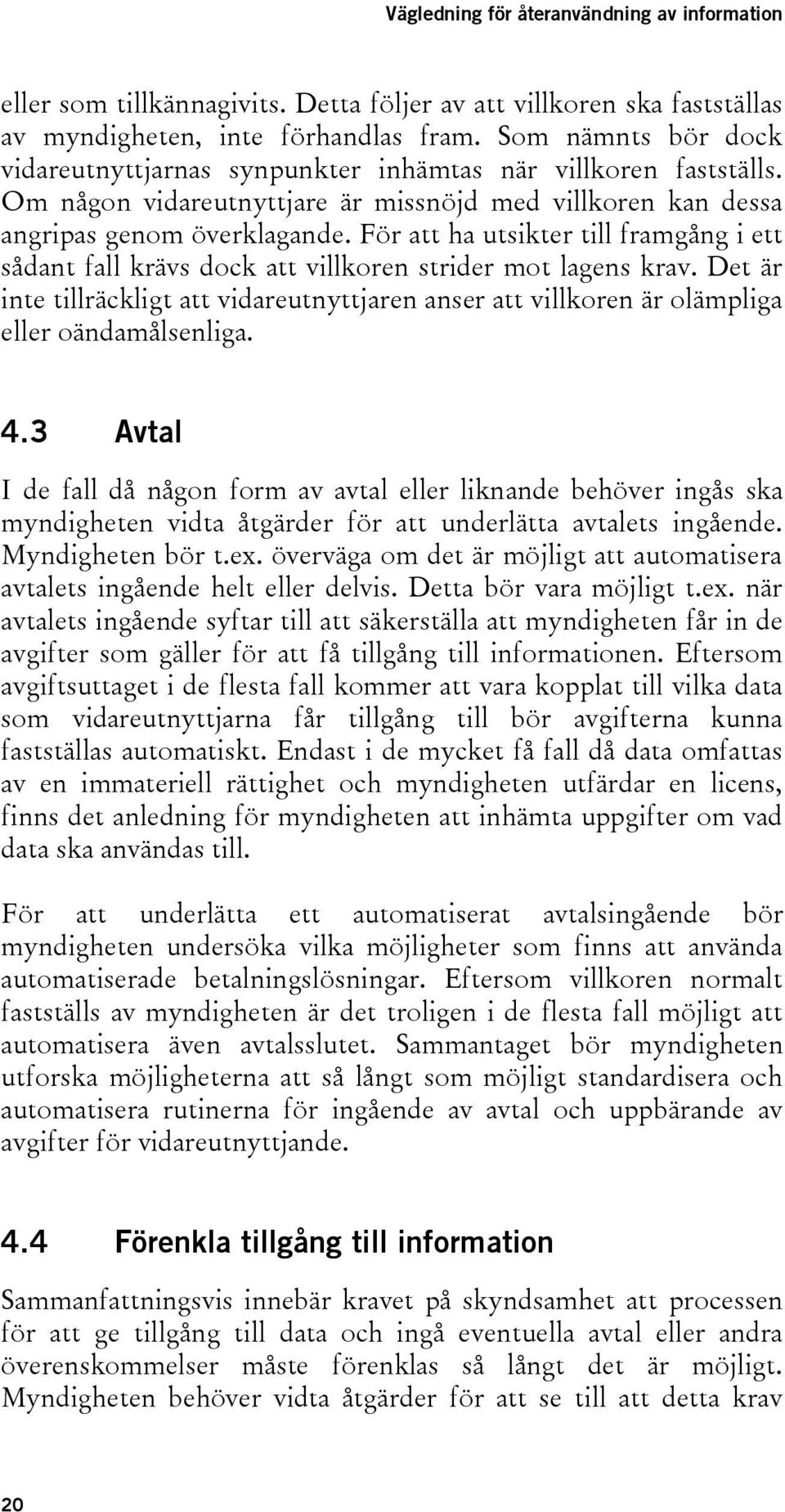 Vägledning för återanvändning av information

eller som tillkännagivits. Detta följer av att villkoren ska fastställas av myndigheten, inte förhandlas fram. Som nämnts bör dock vidareutnyttjarnas synpunkter inhämtas när villkoren fastställs. Om någon vidareutnyttjare är missnöjd med villkoren kan dessa angripas genom överklagande. För att ha utsikter till framgång i ett sådant fall krävs dock att villkoren strider mot lagens krav. Det är inte tillräckligt att vidareutnyttjaren anser att villkoren är olämpliga eller oändamålsenliga.

4.3 Avtal

I de fall då någon form av avtal eller liknande behöver ingås ska myndigheten vidta åtgärder för att underlätta avtalets ingående. Myndigheten bör t.ex. överväga om det är möjligt att automatisera avtalets ingående helt eller delvis. Detta bör vara möjligt t.ex. när avtalets ingående syftar till att säkerställa att myndigheten får in de avgifter som gäller för att få tillgång till informationen. Eftersom avgiftsuttaget i de flesta fall kommer att vara kopplat till vilka data som vidareutnyttjarna får tillgång till bör avgifterna kunna fastställas automatiskt. Endast i de mycket få fall då data omfattas av en immateriell rättighet och myndigheten utfärdar en licens, finns det anledning för myndigheten att inhämta uppgifter om vad data ska användas till.

För att underlätta ett automatiserat avtalsingående bör myndigheten undersöka vilka möjligheter som finns att använda automatiserade betalningslösningar. Eftersom villkoren normalt fastställs av myndigheten är det troligen i de flesta fall möjligt att automatisera även avtalsslutet. Sammantaget bör myndigheten utforska möjligheterna att så långt som möjligt standardisera och automatisera rutinerna för ingående av avtal och uppbärande av avgifter för vidareutnyttjande.

4.4 Förenkla tillgång till information

Sammanfattningsvis innebär kravet på skyndsamhet att processen för att ge tillgång till data och ingå eventuella avtal eller andra överenskommelser måste förenklas så långt det är möjligt. Myndigheten behöver vidta åtgärder för att se till att detta krav

20